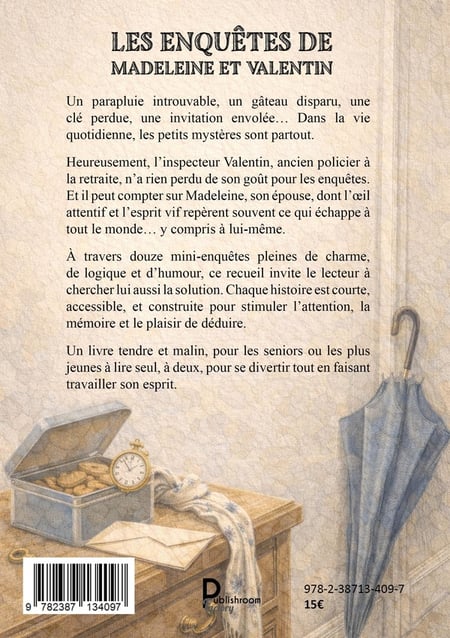 LES ENQUÊTES DE
MADELEINE ET VALENTIN

Un parapluie introuvable, un gâteau disparu, une clé perdue, une invitation envolée… Dans la vie quotidienne, les petits mystères sont partout.

Heureusement, l'inspecteur Valentin, ancien policier à la retraite, n'a rien perdu de son goût pour les enquêtes. Et il peut compter sur Madeleine, son épouse, dont l'œil attentif et l'esprit vif repèrent souvent ce qui échappe à tout le monde… y compris à lui-même.

À travers douze mini-enquêtes pleines de charme, de logique et d'humour, ce recueil invite le lecteur à chercher lui aussi la solution. Chaque histoire est courte, accessible, et construite pour stimuler l'attention, la mémoire et le plaisir de déduire.

Un livre tendre et malin, pour les seniors ou les plus jeunes à lire seul, à deux, pour se divertir tout en faisant travailler son esprit.

9 782387 134097

Publishroom Factory

978-2-38713-409-7
15€